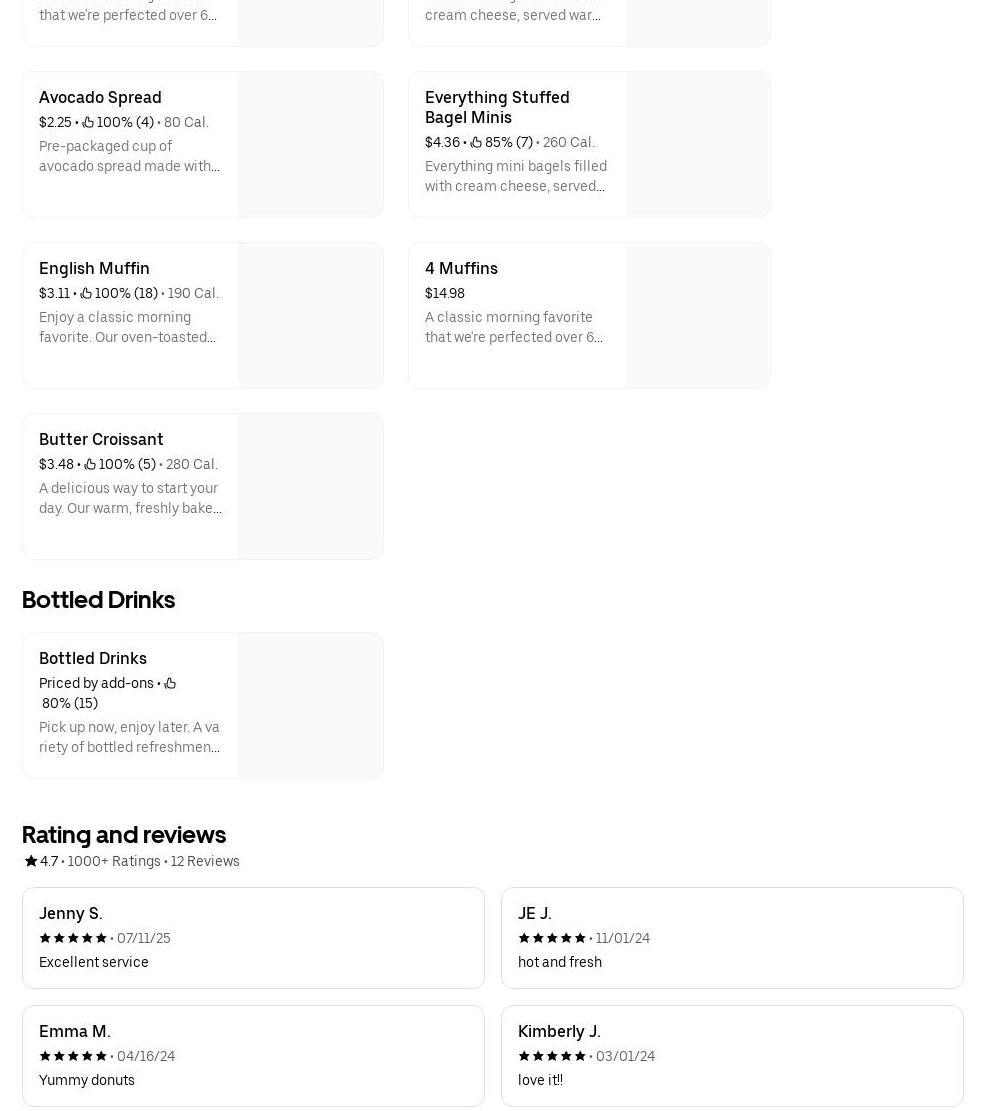 that we're perfected over 6...

cream cheese, served war...

Avocado Spread
$2.25 • 100% (4) • 80 Cal.
Pre-packaged cup of avocado spread made with...

Everything Stuffed Bagel Minis
$4.36 • 85% (7) • 260 Cal.
Everything mini bagels filled with cream cheese, served...

English Muffin
$3.11 • 100% (18) • 190 Cal.
Enjoy a classic morning favorite. Our oven-toasted...

4 Muffins
$14.98
A classic morning favorite that we're perfected over 6...

Butter Croissant
$3.48 • 100% (5) • 280 Cal.
A delicious way to start your day. Our warm, freshly bake...

Bottled Drinks

Bottled Drinks
Priced by add-ons • 80% (15)
Pick up now, enjoy later. A variety of bottled refreshmen...

Rating and reviews
4.7 • 1000+ Ratings • 12 Reviews

Jenny S.
• 07/11/25
Excellent service

JE J.
• 11/01/24
hot and fresh

Emma M.
• 04/16/24
Yummy donuts

Kimberly J.
• 03/01/24
love it!!